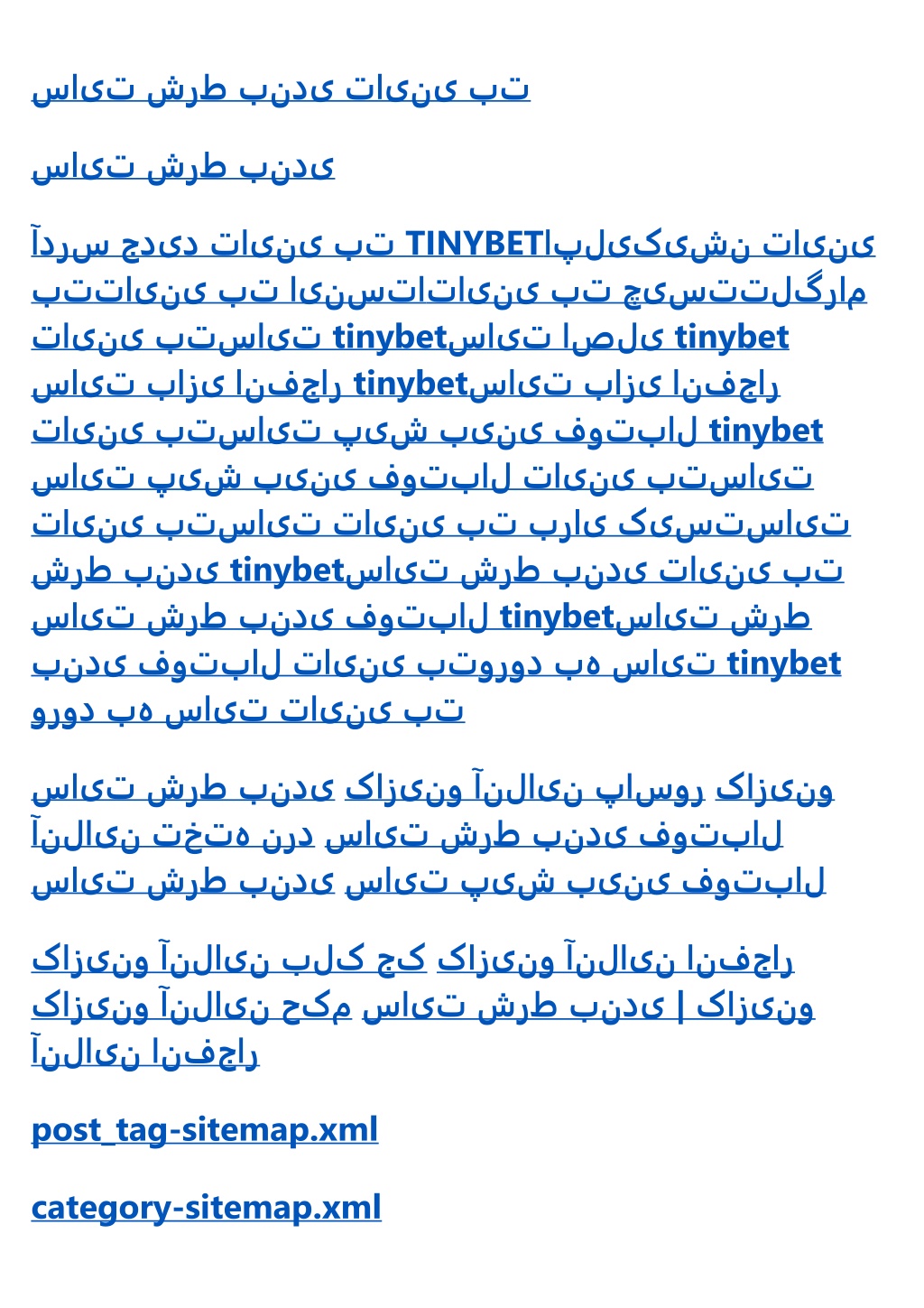 سایت شرط بندی تاینی بت

سایت شرط بندی

آدرس جدید تاینی بت TINYBETاپلیکیشن تاینی بتتاینی بت اینستاتاینی بت چیستتلگرام تاینی بتسایت tinybetسایت اصلی tinybet سایت بازی انفجار tinybetسایت بازی انفجار تاینی بتسایت پیش بینی فوتبال tinybet سایت پیش بینی فوتبال تاینی بتسایت تاینی بتسایت تاینی بت برای کیستسایت شرط بندی tinybetسایت شرط بندی تاینی بت سایت شرط بندی فوتبال tinybetسایت شرط بندی فوتبال تاینی بتورود به سایت tinybet ورود به سایت تاینی بت

سایت شرط بندی کازینو آنلاین پاسور کازینو آنلاین تخته نرد سایت شرط بندی فوتبال سایت شرط بندی سایت پیش بینی فوتبال

کازینو آنلاین بلک جک کازینو آنلاین انفجار کازینو آنلاین حکم سایت شرط بندی | کازینو آنلاین انفجار

post_tag-sitemap.xml

category-sitemap.xml